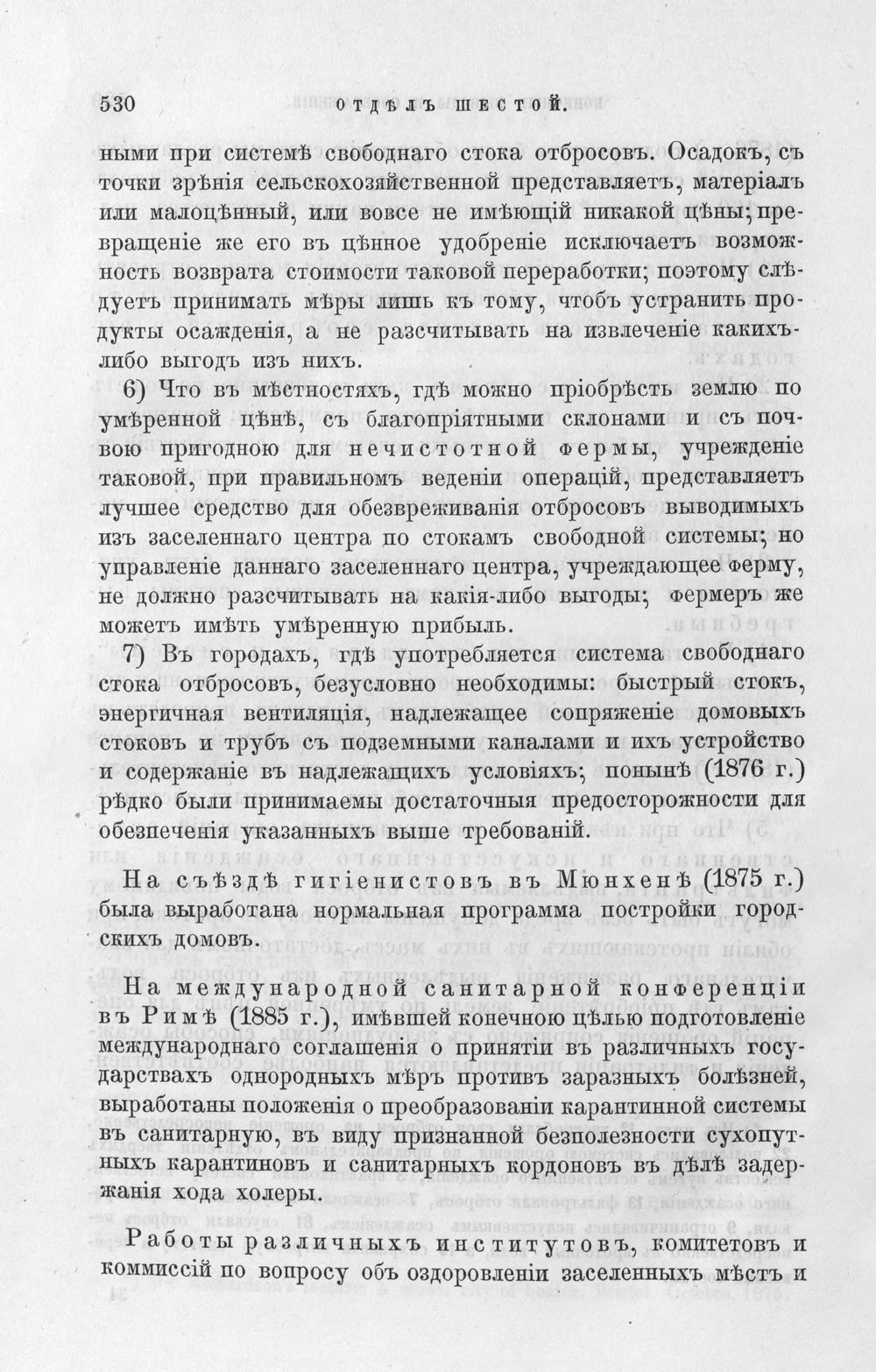 530 ОТДѢЛЪ ШЕСТОЙ.

ными при системѣ свободнаго стока отбросовъ. Осадокъ, съ точки зрѣнія сельскохозяйственной представляетъ, матеріалъ или малоцѣнный, или вовсе не имѣющій никакой цѣны; превращеніе же его въ цѣнное удобреніе исключаетъ возможность возврата стоимости таковой переработки; поэтому слѣдуетъ принимать мѣры лишь къ тому, чтобъ устранить продукты осажденія, а не разсчитывать на извлеченіе какихъ-либо выгодъ изъ нихъ.

6) Что въ мѣстностяхъ, гдѣ можно пріобрѣсть землю по умѣренной цѣнѣ, съ благопріятными склонами и съ почвою пригодною для нечистотной фермы, учрежденіе таковой, при правильномъ веденіи операцій, представляетъ лучшее средство для обезвреживанія отбросовъ выводимыхъ изъ заселеннаго центра по стокамъ свободной системы; но управленіе даннаго заселеннаго центра, учреждающее ферму, не должно разсчитывать на какія-либо выгоды; фермеръ же можетъ имѣть умѣренную прибыль.

7) Въ городахъ, гдѣ употребляется система свободнаго стока отбросовъ, безусловно необходимы: быстрый стокъ, энергичная вентиляція, надлежащее сопряженіе домовыхъ стоковъ и трубъ съ подземными каналами и ихъ устройство и содержаніе въ надлежащихъ условіяхъ; понынѣ (1876 г.) рѣдко были принимаемы достаточныя предосторожности для обезпеченія указанныхъ выше требованій.

На съѣздѣ гигіенистовъ въ Мюнхенѣ (1875 г.) была выработана нормальная программа постройки городскихъ домовъ.

На международной санитарной конференціи въ Римѣ (1885 г.), имѣвшей конечною цѣлью подготовленіе международнаго соглашенія о принятіи въ различныхъ государствахъ однородныхъ мѣръ противъ заразныхъ болѣзней, выработаны положенія о преобразованіи карантинной системы въ санитарную, въ виду признанной безполезности сухопутныхъ карантиновъ и санитарныхъ кордоновъ въ дѣлѣ задержанія хода холеры.

Работы различныхъ институтовъ, комитетовъ и коммиссій по вопросу объ оздоровленіи заселенныхъ мѣстъ и